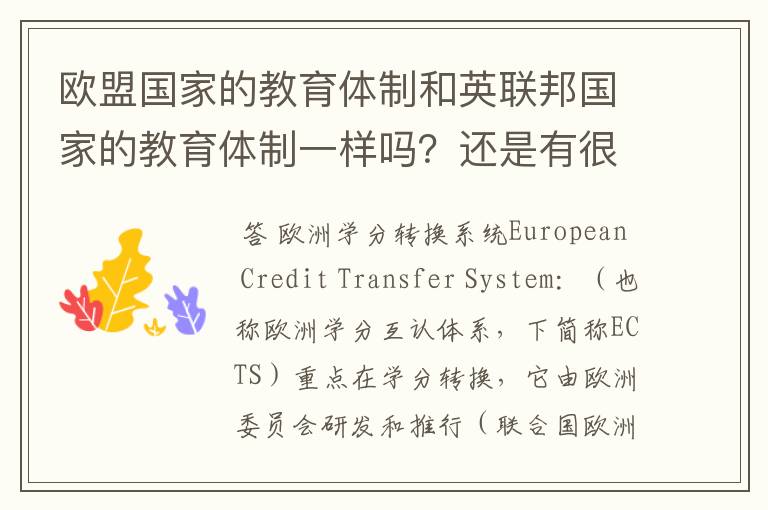 欧盟国家的教育体制和英联邦国家的教育体制一样吗？还是有很

答 欧洲学分转换系统European Credit Transfer System：（也称欧洲学分互认体系，下简称ECTS）重点在学分转换，它由欧洲委员会研发和推行（联合国欧洲